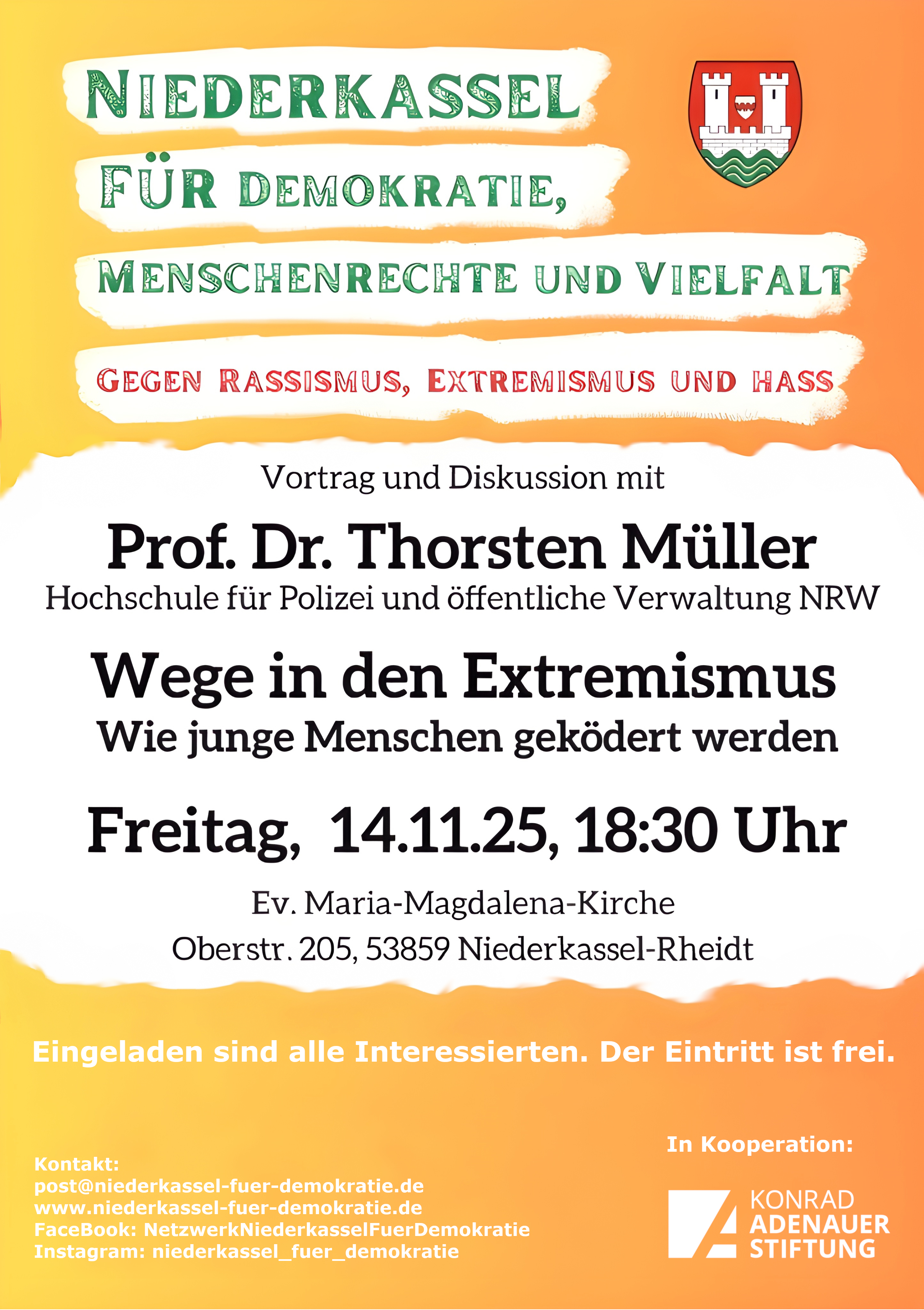 NIEDERKASSEL

FÜR DEMOKRATIE,

MENSCHENRECHTE UND VIELFALT

GEGEN RASSISMUS, EXTREMISMUS UND HASS

Vortrag und Diskussion mit

Prof. Dr. Thorsten Müller

Hochschule für Polizei und öffentliche Verwaltung NRW

Wege in den Extremismus

Wie junge Menschen geködert werden

Freitag, 14.11.25, 18:30 Uhr

Ev. Maria-Magdalena-Kirche

Oberstr. 205, 53859 Niederkassel-Rheidt

Eingeladen sind alle Interessierten. Der Eintritt ist frei.

Kontakt:
post@niederkassel-fuer-demokratie.de
www.niederkassel-fuer-demokratie.de
FaceBook: NetzwerkNiederkasselFuerDemokratie
Instagram: niederkassel_fuer_demokratie

In Kooperation:

KONRAD
ADENAUER
STIFTUNG